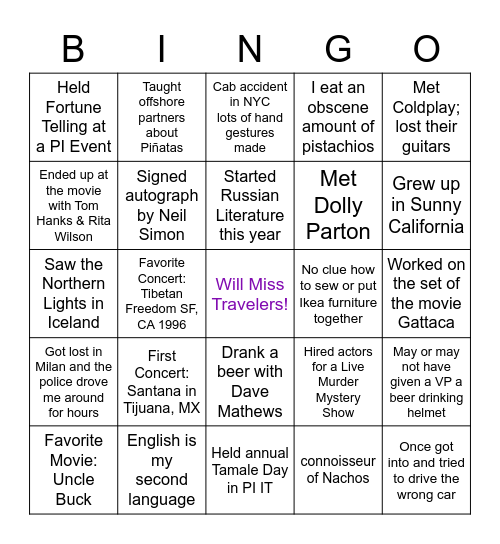 | B | I | N | G | O |
|---|---|---|---|---|
| Held Fortune Telling at a PI Event | Taught offshore partners about Piñatas | Cab accident in NYC lots of hand gestures made | I eat an obscene amount of pistachios | Met Coldplay; lost their guitars |
| Ended up at the movie with Tom Hanks & Rita Wilson | Signed autograph by Neil Simon | Started Russian Literature this year | Met Dolly Parton | Grew up in Sunny California |
| Saw the Northern Lights in Iceland | Favorite Concert: Tibetan Freedom SF, CA 1996 | Will Miss Travelers! | No clue how to sew or put Ikea furniture together | Worked on the set of the movie Gattaca |
| Got lost in Milan and the police drove me around for hours | First Concert: Santana in Tijuana, MX | Drank a beer with Dave Mathews | Hired actors for a Live Murder Mystery Show | May or may not have given a VP a beer drinking helmet |
| Favorite Movie: Uncle Buck | English is my second language | Held annual Tamale Day in PI IT | connoisseur of Nachos | Once got into and tried to drive the wrong car |